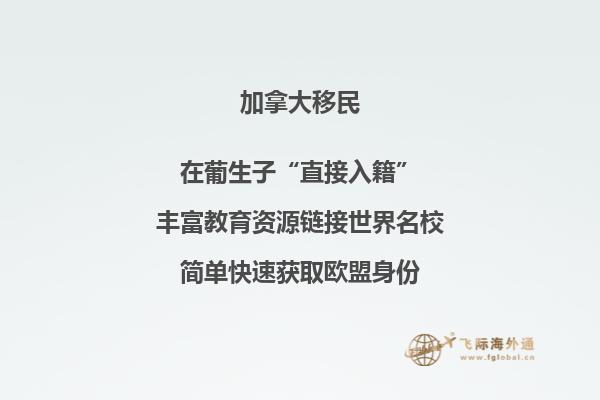 加拿大移民

在葡生子“直接入籍”

丰富教育资源链接世界名校

简单快速获取欧盟身份

飞际海外通
www.fglobal.cn